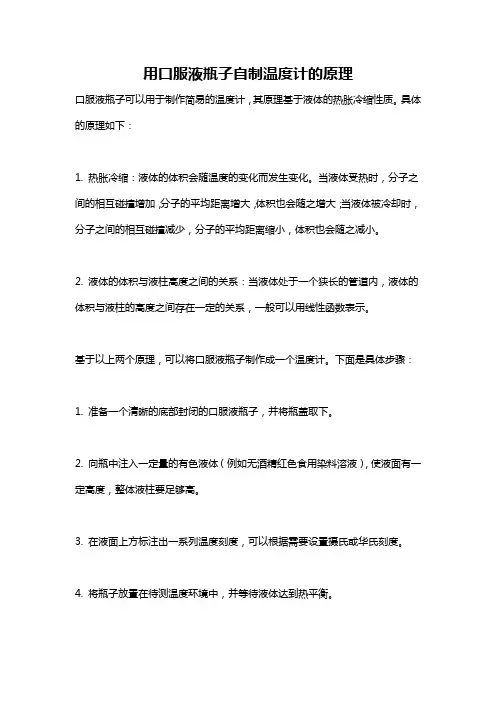 用口服液瓶子自制温度计的原理

口服液瓶子可以用于制作简易的温度计，其原理基于液体的热胀冷缩性质。具体的原理如下：

1. 热胀冷缩：液体的体积会随温度的变化而发生变化。当液体受热时，分子之间的相互碰撞增加，分子的平均距离增大，体积也会随之增大；当液体被冷却时，分子之间的相互碰撞减少，分子的平均距离缩小，体积也会随之减小。

2. 液体的体积与液柱高度之间的关系：当液体处于一个狭长的管道内，液体的体积与液柱的高度之间存在一定的关系，一般可以用线性函数表示。

基于以上两个原理，可以将口服液瓶子制作成一个温度计。下面是具体步骤：

1. 准备一个清晰的底部封闭的口服液瓶子，并将瓶盖取下。

2. 向瓶中注入一定量的有色液体（例如无酒精红色食用染料溶液），使液面有一定高度，整体液柱要足够高。

3. 在液面上方标注出一系列温度刻度，可以根据需要设置摄氏或华氏刻度。

4. 将瓶子放置在待测温度环境中，并等待液体达到热平衡。